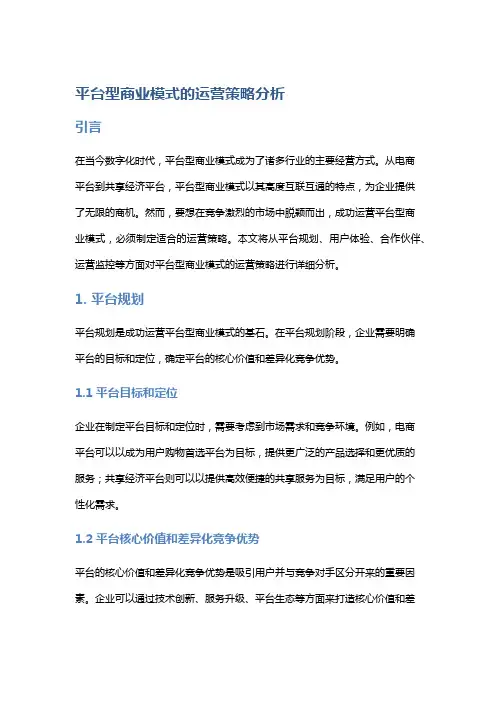 平台型商业模式的运营策略分析

引言

在当今数字化时代，平台型商业模式成为了诸多行业的主要经营方式。从电商平台到共享经济平台，平台型商业模式以其高度互联互通的特点，为企业提供了无限的商机。然而，要想在竞争激烈的市场中脱颖而出，成功运营平台型商业模式，必须制定适合的运营策略。本文将从平台规划、用户体验、合作伙伴、运营监控等方面对平台型商业模式的运营策略进行详细分析。

1. 平台规划

平台规划是成功运营平台型商业模式的基石。在平台规划阶段，企业需要明确平台的目标和定位，确定平台的核心价值和差异化竞争优势。

1.1 平台目标和定位

企业在制定平台目标和定位时，需要考虑到市场需求和竞争环境。例如，电商平台可以以成为用户购物首选平台为目标，提供更广泛的产品选择和更优质的服务；共享经济平台则可以以提供高效便捷的共享服务为目标，满足用户的个性化需求。

1.2 平台核心价值和差异化竞争优势

平台的核心价值和差异化竞争优势是吸引用户并与竞争对手区分开来的重要因素。企业可以通过技术创新、服务升级、平台生态等方面来打造核心价值和差